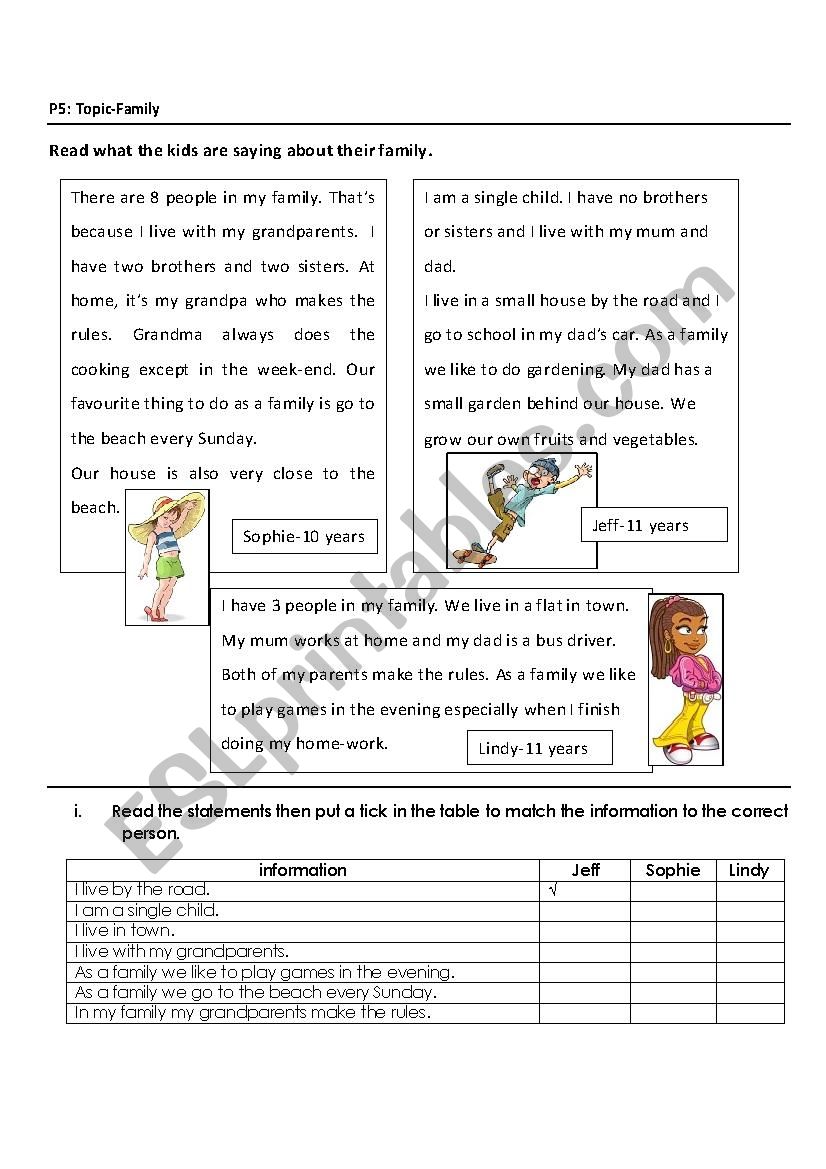 P5: Topic-Family

Read what the kids are saying about their family.

There are 8 people in my family. That's because I live with my grandparents. I have two brothers and two sisters. At home, it's my grandpa who makes the rules. Grandma always does the cooking except in the week-end. Our favourite thing to do as a family is go to the beach every Sunday.

Our house is also very close to the beach.

Sophie-10 years

I am a single child. I have no brothers or sisters and I live with my mum and dad.

I live in a small house by the road and I go to school in my dad's car. As a family we like to do gardening. My dad has a small garden behind our house. We grow our own fruits and vegetables.

Jeff-11 years

I have 3 people in my family. We live in a flat in town. My mum works at home and my dad is a bus driver. Both of my parents make the rules. As a family we like to play games in the evening especially when I finish doing my home-work.

Lindy-11 years

ESLprintables.com

i. Read the statements then put a tick in the table to match the information to the correct person.

| information | Jeff | Sophie | Lindy |
|---|---|---|---|
| I live by the road. | √ | | |
| I am a single child. | | | |
| I live in town. | | | |
| I live with my grandparents. | | | |
| As a family we like to play games in the evening. | | | |
| As a family we go to the beach every Sunday. | | | |
| In my family my grandparents make the rules. | | | |